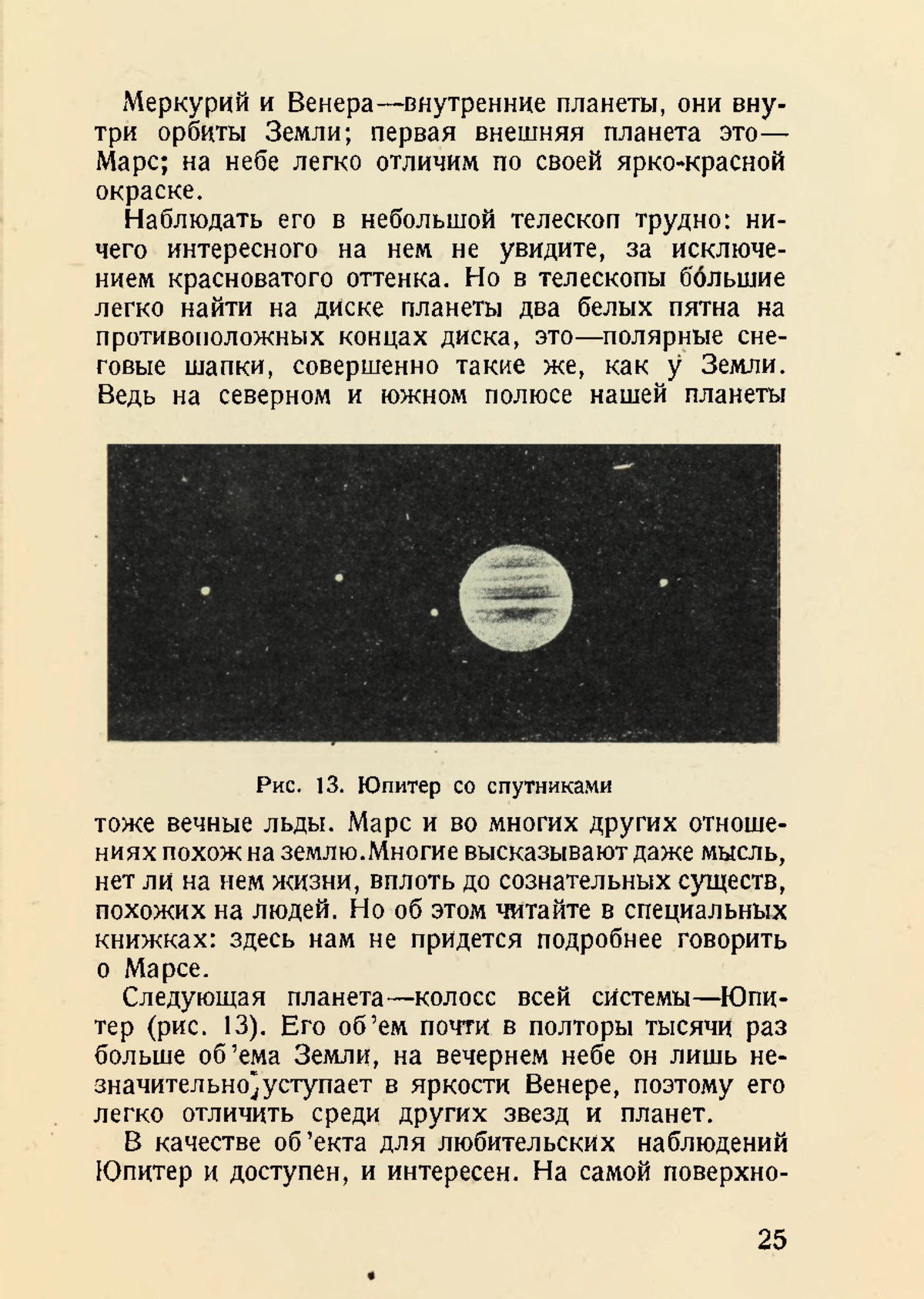 Меркурий и Венера—внутренние планеты, они внутри орбиты Земли; первая внешняя планета это—Марс; на небе легко отличим по своей ярко-красной окраске.

Наблюдать его в небольшой телескоп трудно: ничего интересного на нем не увидите, за исключением красноватого оттенка. Но в телескопы бо́льшие легко найти на диске планеты два белых пятна на противоположных концах диска, это—полярные снеговые шапки, совершенно такие же, как у Земли. Ведь на северном и южном полюсе нашей планеты

Рис. 13. Юпитер со спутниками

тоже вечные льды. Марс и во многих других отношениях похож на землю. Многие высказывают даже мысль, нет ли на нем жизни, вплоть до сознательных существ, похожих на людей. Но об этом читайте в специальных книжках: здесь нам не придется подробнее говорить о Марсе.

Следующая планета—колосс всей системы—Юпитер (рис. 13). Его об'ем почти в полторы тысячи раз больше об'ема Земли, на вечернем небе он лишь незначительно уступает в яркости Венере, поэтому его легко отличить среди других звезд и планет.

В качестве об'екта для любительских наблюдений Юпитер и доступен, и интересен. На самой поверхно-

25